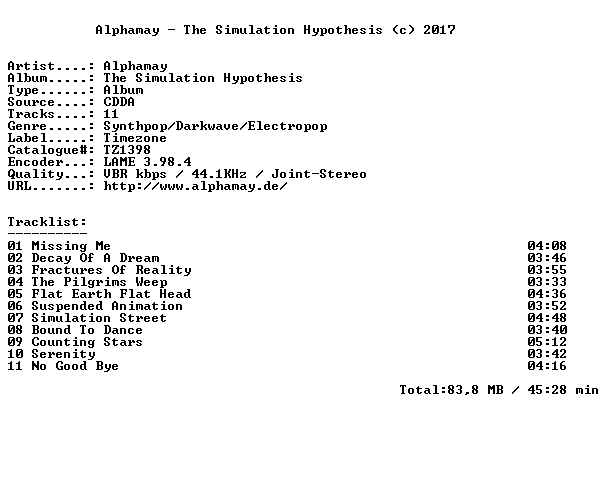 Alphamay - The Simulation Hypothesis (c) 2017

Artist....: Alphamay
Album.....: The Simulation Hypothesis
Type......: Album
Source....: CDDA
Tracks....: 11
Genre.....: Synthpop/Darkwave/Electropop
Label.....: Timezone
Catalogue#: TZ1398
Encoder...: LAME 3.98.4
Quality...: VBR kbps / 44.1KHz / Joint-Stereo
URL.......: http://www.alphamay.de/

Tracklist:
----------

| | |
|---|---|
| 01 Missing Me | 04:08 |
| 02 Decay Of A Dream | 03:46 |
| 03 Fractures Of Reality | 03:55 |
| 04 The Pilgrims Weep | 03:33 |
| 05 Flat Earth Flat Head | 04:36 |
| 06 Suspended Animation | 03:52 |
| 07 Simulation Street | 04:48 |
| 08 Bound To Dance | 03:40 |
| 09 Counting Stars | 05:12 |
| 10 Serenity | 03:42 |
| 11 No Good Bye | 04:16 |

Total:83,8 MB / 45:28 min